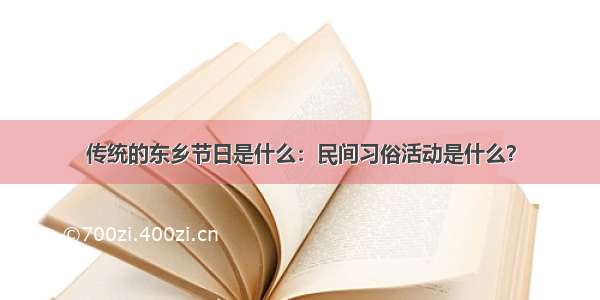 传统的东乡节日是什么：民间习俗活动是什么?

©700zi.400zi.cn